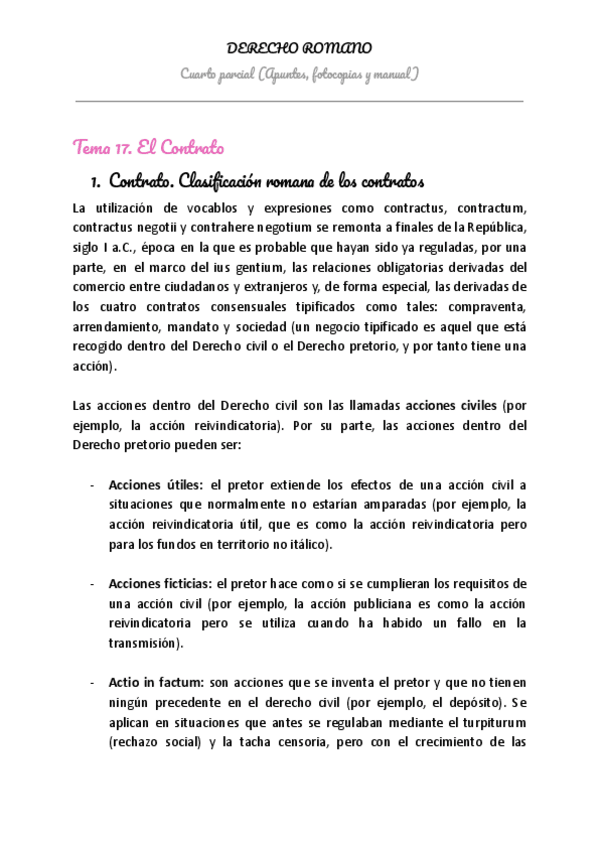 DERECHO ROMANO

Cuarto parcial (Apuntes, fotocopias y manual)

Tema 17. El Contrato

1. Contrato. Clasificación romana de los contratos

La utilización de vocablos y expresiones como contractus, contractum, contractus negotii y contrahere negotium se remonta a finales de la República, siglo I a.C., época en la que es probable que hayan sido ya reguladas, por una parte, en el marco del ius gentium, las relaciones obligatorias derivadas del comercio entre ciudadanos y extranjeros y, de forma especial, las derivadas de los cuatro contratos consensuales tipificados como tales: compraventa, arrendamiento, mandato y sociedad (un negocio tipificado es aquel que está recogido dentro del Derecho civil o el Derecho pretorio, y por tanto tiene una acción).

Las acciones dentro del Derecho civil son las llamadas acciones civiles (por ejemplo, la acción reivindicatoria). Por su parte, las acciones dentro del Derecho pretorio pueden ser:

- Acciones útiles: el pretor extiende los efectos de una acción civil a situaciones que normalmente no estarían amparadas (por ejemplo, la acción reivindicatoria útil, que es como la acción reivindicatoria pero para los fundos en territorio no itálico).

- Acciones ficticias: el pretor hace como si se cumplieran los requisitos de una acción civil (por ejemplo, la acción publiciana es como la acción reivindicatoria pero se utiliza cuando ha habido un fallo en la transmisión).

- Actio in factum: son acciones que se inventa el pretor y que no tienen ningún precedente en el derecho civil (por ejemplo, el depósito). Se aplican en situaciones que antes se regulaban mediante el turpiturum (rechazo social) y la tacha censoria, pero con el crecimiento de las